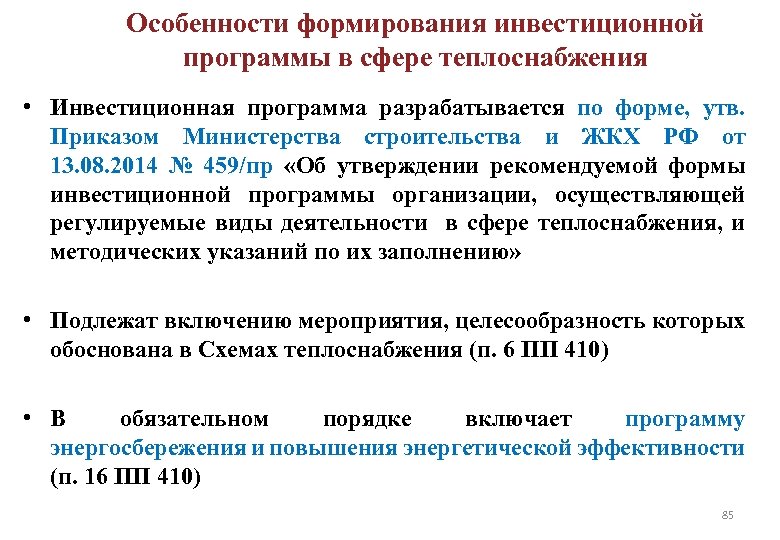 Особенности формирования инвестиционной программы в сфере теплоснабжения

• Инвестиционная программа разрабатывается по форме, утв. Приказом Министерства строительства и ЖКХ РФ от 13.08.2014 № 459/пр «Об утверждении рекомендуемой формы инвестиционной программы организации, осуществляющей регулируемые виды деятельности в сфере теплоснабжения, и методических указаний по их заполнению»

• Подлежат включению мероприятия, целесообразность которых обоснована в Схемах теплоснабжения (п. 6 ПП 410)

• В обязательном порядке включает программу энергосбережения и повышения энергетической эффективности (п. 16 ПП 410)

85